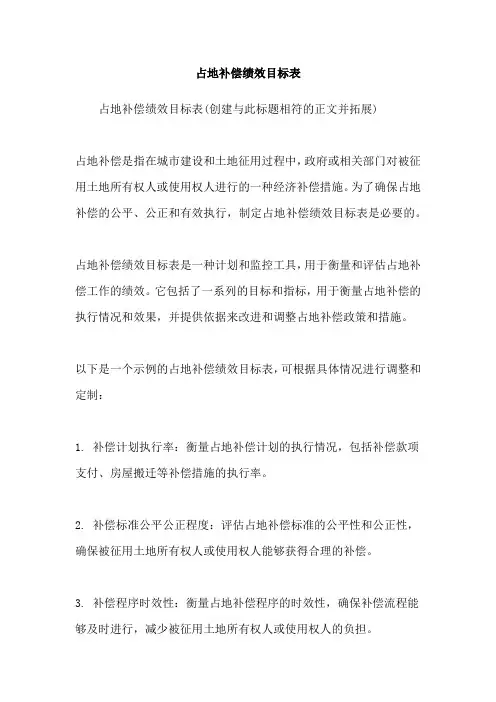 占地补偿绩效目标表

占地补偿绩效目标表(创建与此标题相符的正文并拓展)

占地补偿是指在城市建设和土地征用过程中,政府或相关部门对被征用土地所有权人或使用权人进行的一种经济补偿措施。为了确保占地补偿的公平、公正和有效执行,制定占地补偿绩效目标表是必要的。

占地补偿绩效目标表是一种计划和监控工具,用于衡量和评估占地补偿工作的绩效。它包括了一系列的目标和指标,用于衡量占地补偿的执行情况和效果,并提供依据来改进和调整占地补偿政策和措施。

以下是一个示例的占地补偿绩效目标表,可根据具体情况进行调整和定制:

1. 补偿计划执行率:衡量占地补偿计划的执行情况,包括补偿款项支付、房屋搬迁等补偿措施的执行率。

2. 补偿标准公平公正程度:评估占地补偿标准的公平性和公正性,确保被征用土地所有权人或使用权人能够获得合理的补偿。

3. 补偿程序时效性:衡量占地补偿程序的时效性,确保补偿流程能够及时进行,减少被征用土地所有权人或使用权人的负担。